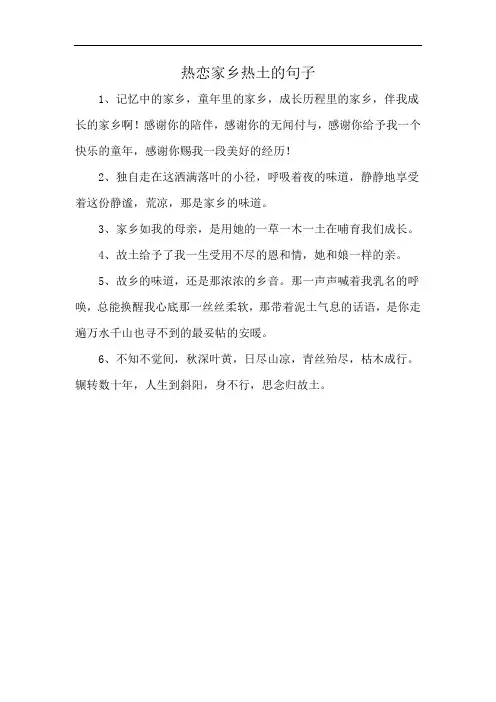 热恋家乡热土的句子

1、记忆中的家乡，童年里的家乡，成长历程里的家乡，伴我成长的家乡啊！感谢你的陪伴，感谢你的无闻付与，感谢你给予我一个快乐的童年，感谢你赐我一段美好的经历！

2、独自走在这洒满落叶的小径，呼吸着夜的味道，静静地享受着这份静谧，荒凉，那是家乡的味道。

3、家乡如我的母亲，是用她的一草一木一土在哺育我们成长。

4、故土给予了我一生受用不尽的恩和情，她和娘一样的亲。

5、故乡的味道，还是那浓浓的乡音。那一声声喊着我乳名的呼唤，总能换醒我心底那一丝丝柔软，那带着泥土气息的话语，是你走遍万水千山也寻不到的最妥帖的安暖。

6、不知不觉间，秋深叶黄，日尽山凉，青丝殆尽，枯木成行。辗转数十年，人生到斜阳，身不行，思念归故土。